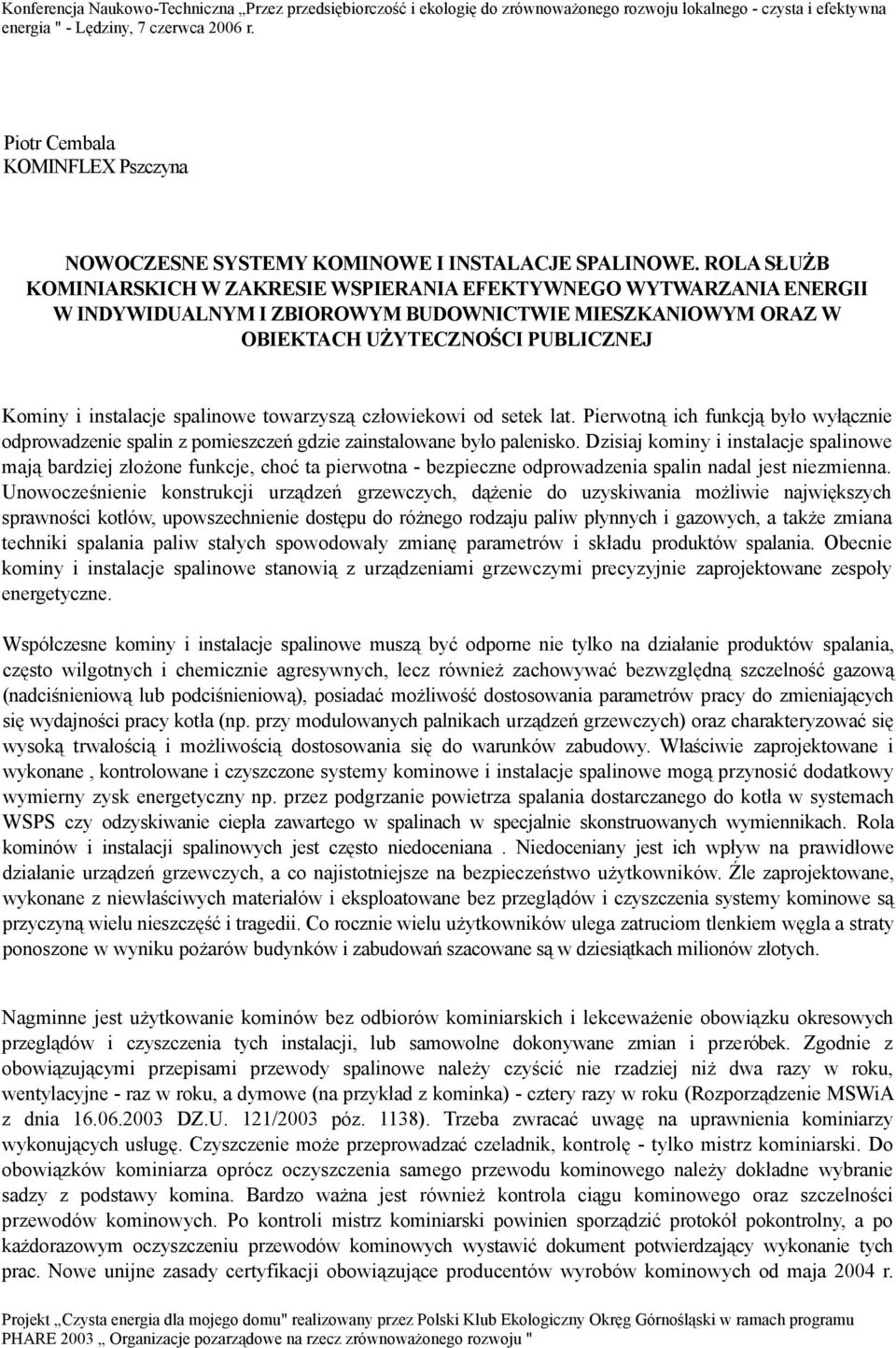 Konferencja Naukowo-Techniczna „Przez przedsiębiorczość i ekologię do zrównoważonego rozwoju lokalnego - czysta i efektywna energia " - Lędziny, 7 czerwca 2006 r.

Piotr Cembala
KOMINFLEX Pszczyna

NOWOCZESNE SYSTEMY KOMINOWE I INSTALACJE SPALINOWE. ROLA SŁUŻB KOMINIARSKICH W ZAKRESIE WSPIERANIA EFEKTYWNEGO WYTWARZANIA ENERGII W INDYWIDUALNYM I ZBIOROWYM BUDOWNICTWIE MIESZKANIOWYM ORAZ W OBIEKTACH UŻYTECZNOŚCI PUBLICZNEJ

Kominy i instalacje spalinowe towarzyszą człowiekowi od setek lat. Pierwotną ich funkcją było wyłącznie odprowadzenie spalin z pomieszczeń gdzie zainstalowane było palenisko. Dzisiaj kominy i instalacje spalinowe mają bardziej złożone funkcje, choć ta pierwotna - bezpieczne odprowadzenia spalin nadal jest niezmienna. Unowocześnienie konstrukcji urządzeń grzewczych, dążenie do uzyskiwania możliwie największych sprawności kotłów, upowszechnienie dostępu do różnego rodzaju paliw płynnych i gazowych, a także zmiana techniki spalania paliw stałych spowodowały zmianę parametrów i składu produktów spalania. Obecnie kominy i instalacje spalinowe stanowią z urządzeniami grzewczymi precyzyjnie zaprojektowane zespoły energetyczne.

Współczesne kominy i instalacje spalinowe muszą być odporne nie tylko na działanie produktów spalania, często wilgotnych i chemicznie agresywnych, lecz również zachowywać bezwzględną szczelność gazową (nadciśnieniową lub podciśnieniową), posiadać możliwość dostosowania parametrów pracy do zmieniających się wydajności pracy kotła (np. przy modulowanych palnikach urządzeń grzewczych) oraz charakteryzować się wysoką trwałością i możliwością dostosowania się do warunków zabudowy. Właściwie zaprojektowane i wykonane , kontrolowane i czyszczone systemy kominowe i instalacje spalinowe mogą przynosić dodatkowy wymierny zysk energetyczny np. przez podgrzanie powietrza spalania dostarczanego do kotła w systemach WSPS czy odzyskiwanie ciepła zawartego w spalinach w specjalnie skonstruowanych wymiennikach. Rola kominów i instalacji spalinowych jest często niedoceniana . Niedoceniany jest ich wpływ na prawidłowe działanie urządzeń grzewczych, a co najistotniejsze na bezpieczeństwo użytkowników. Źle zaprojektowane, wykonane z niewłaściwych materiałów i eksploatowane bez przeglądów i czyszczenia systemy kominowe są przyczyną wielu nieszczęść i tragedii. Co rocznie wielu użytkowników ulega zatruciom tlenkiem węgla a straty ponoszone w wyniku pożarów budynków i zabudowań szacowane są w dziesiątkach milionów złotych.

Nagminne jest użytkowanie kominów bez odbiorów kominiarskich i lekceważenie obowiązku okresowych przeglądów i czyszczenia tych instalacji, lub samowolne dokonywane zmian i przeróbek. Zgodnie z obowiązującymi przepisami przewody spalinowe należy czyścić nie rzadziej niż dwa razy w roku, wentylacyjne - raz w roku, a dymowe (na przykład z kominka) - cztery razy w roku (Rozporządzenie MSWiA z dnia 16.06.2003 DZ.U. 121/2003 póz. 1138). Trzeba zwracać uwagę na uprawnienia kominiarzy wykonujących usługę. Czyszczenie może przeprowadzać czeladnik, kontrolę - tylko mistrz kominiarski. Do obowiązków kominiarza oprócz oczyszczenia samego przewodu kominowego należy dokładne wybranie sadzy z podstawy komina. Bardzo ważna jest również kontrola ciągu kominowego oraz szczelności przewodów kominowych. Po kontroli mistrz kominiarski powinien sporządzić protokół pokontrolny, a po każdorazowym oczyszczeniu przewodów kominowych wystawić dokument potwierdzający wykonanie tych prac. Nowe unijne zasady certyfikacji obowiązujące producentów wyrobów kominowych od maja 2004 r.

Projekt „Czysta energia dla mojego domu" realizowany przez Polski Klub Ekologiczny Okręg Górnośląski w ramach programu PHARE 2003 „ Organizacje pozarządowe na rzecz zrównoważonego rozwoju "